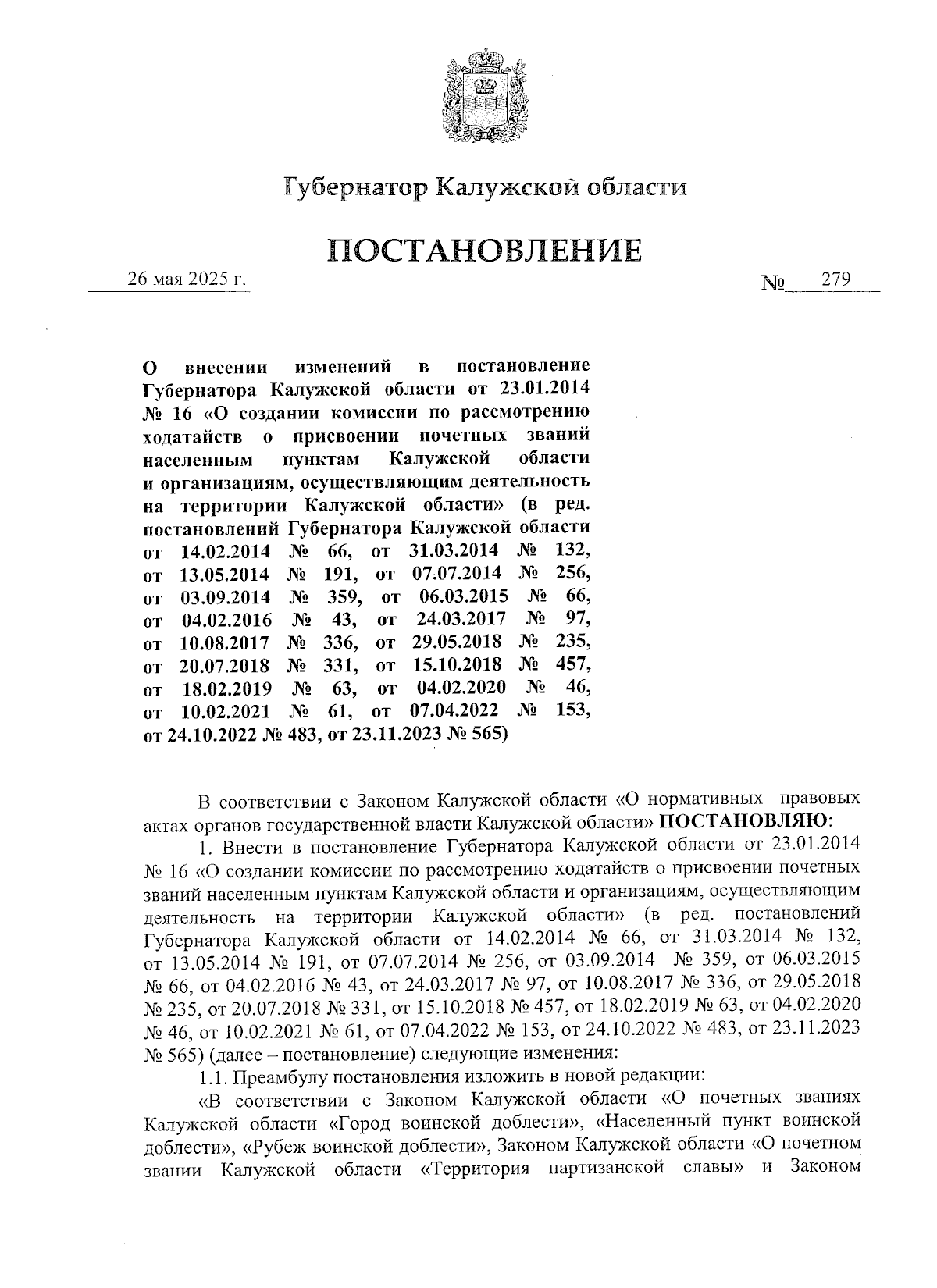 Губернатор Калужской области

ПОСТАНОВЛЕНИЕ

26 мая 2025 г. № 279

О внесении изменений в постановление Губернатора Калужской области от 23.01.2014 № 16 «О создании комиссии по рассмотрению ходатайств о присвоении почетных званий населенным пунктам Калужской области и организациям, осуществляющим деятельность на территории Калужской области» (в ред. постановлений Губернатора Калужской области от 14.02.2014 № 66, от 31.03.2014 № 132, от 13.05.2014 № 191, от 07.07.2014 № 256, от 03.09.2014 № 359, от 06.03.2015 № 66, от 04.02.2016 № 43, от 24.03.2017 № 97, от 10.08.2017 № 336, от 29.05.2018 № 235, от 20.07.2018 № 331, от 15.10.2018 № 457, от 18.02.2019 № 63, от 04.02.2020 № 46, от 10.02.2021 № 61, от 07.04.2022 № 153, от 24.10.2022 № 483, от 23.11.2023 № 565)

В соответствии с Законом Калужской области «О нормативных правовых актах органов государственной власти Калужской области» ПОСТАНОВЛЯЮ:

1. Внести в постановление Губернатора Калужской области от 23.01.2014 № 16 «О создании комиссии по рассмотрению ходатайств о присвоении почетных званий населенным пунктам Калужской области и организациям, осуществляющим деятельность на территории Калужской области» (в ред. постановлений Губернатора Калужской области от 14.02.2014 № 66, от 31.03.2014 № 132, от 13.05.2014 № 191, от 07.07.2014 № 256, от 03.09.2014 № 359, от 06.03.2015 № 66, от 04.02.2016 № 43, от 24.03.2017 № 97, от 10.08.2017 № 336, от 29.05.2018 № 235, от 20.07.2018 № 331, от 15.10.2018 № 457, от 18.02.2019 № 63, от 04.02.2020 № 46, от 10.02.2021 № 61, от 07.04.2022 № 153, от 24.10.2022 № 483, от 23.11.2023 № 565) (далее – постановление) следующие изменения:

1.1. Преамбулу постановления изложить в новой редакции:

«В соответствии с Законом Калужской области «О почетных званиях Калужской области «Город воинской доблести», «Населенный пункт воинской доблести», «Рубеж воинской доблести», Законом Калужской области «О почетном звании Калужской области «Территория партизанской славы» и Законом